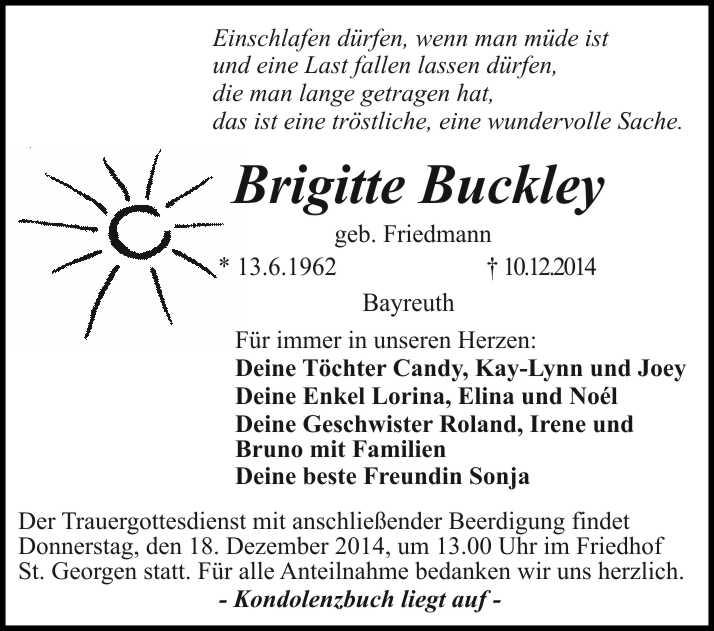 Einschlafen dürfen, wenn man müde ist
und eine Last fallen lassen dürfen,
die man lange getragen hat,
das ist eine tröstliche, eine wundervolle Sache.

Brigitte Buckley

geb. Friedmann

* 13.6.1962 † 10.12.2014

Bayreuth

Für immer in unseren Herzen:
Deine Töchter Candy, Kay-Lynn und Joey
Deine Enkel Lorina, Elina und Noél
Deine Geschwister Roland, Irene und Bruno mit Familien
Deine beste Freundin Sonja

Der Trauergottesdienst mit anschließender Beerdigung findet Donnerstag, den 18. Dezember 2014, um 13.00 Uhr im Friedhof St. Georgen statt. Für alle Anteilnahme bedanken wir uns herzlich.

- Kondolenzbuch liegt auf -